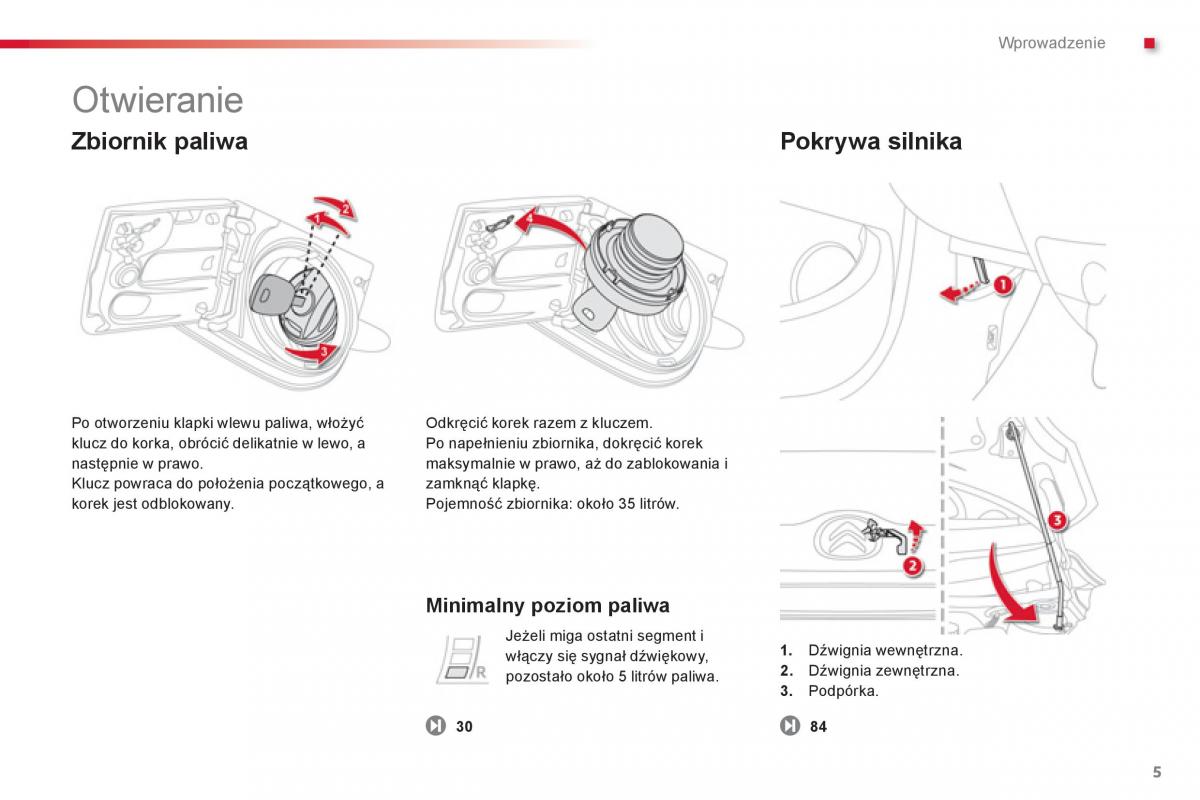 Wprowadzenie

Otwieranie

Zbiornik paliwa

1

2

3

Po otworzeniu klapki wlewu paliwa, włożyć klucz do korka, obrócić delikatnie w lewo, a następnie w prawo.
Klucz powraca do położenia początkowego, a korek jest odblokowany.

4

Odkręcić korek razem z kluczem.
Po napełnieniu zbiornika, dokręcić korek maksymalnie w prawo, aż do zablokowania i zamknąć klapkę.
Pojemność zbiornika: około 35 litrów.

Minimalny poziom paliwa

R

Jeżeli miga ostatni segment i włączy się sygnał dźwiękowy, pozostało około 5 litrów paliwa.

30

Pokrywa silnika

1

2

3

1. Dźwignia wewnętrzna.
2. Dźwignia zewnętrzna.
3. Podpórka.

84

5